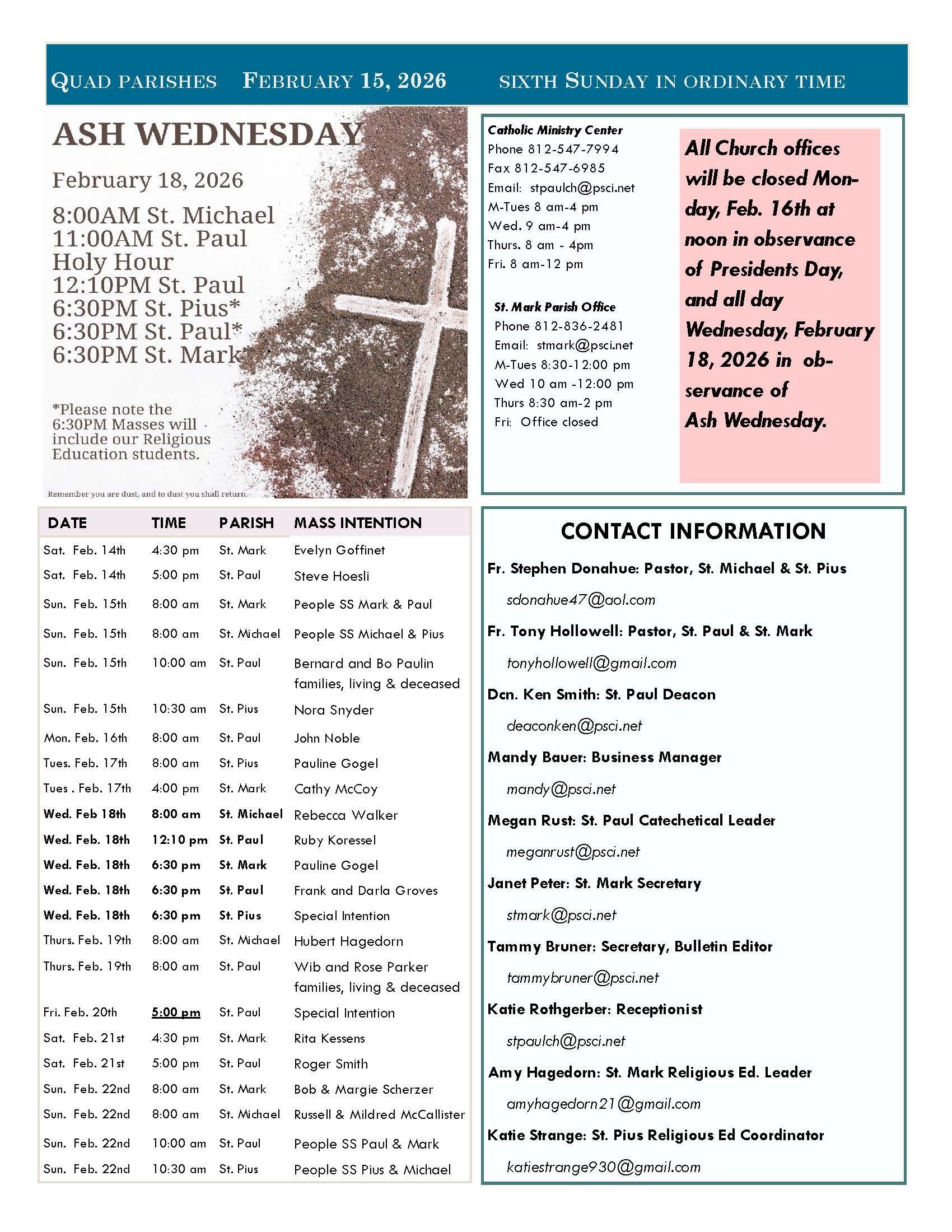 QUAD PARISHES FEBRUARY 15, 2026 SIXTH SUNDAY IN ORDINARY TIME

ASH WEDNESDAY

February 18, 2026

8:00AM St. Michael
11:00AM St. Paul
Holy Hour
12:10PM St. Paul
6:30PM St. Pius*
6:30PM St. Paul*
6:30PM St. Mark*

*Please note the 6:30PM Masses will include our Religious Education students.

Remember you are dust, and to dust you shall return.

Catholic Ministry Center
Phone 812-547-7994
Fax 812-547-6985
Email: stpaulch@psci.net
M-Tues 8 am-4 pm
Wed. 9 am-4 pm
Thurs. 8 am - 4pm
Fri. 8 am-12 pm

St. Mark Parish Office
Phone 812-836-2481
Email: stmark@psci.net
M-Tues 8:30-12:00 pm
Wed 10 am -12:00 pm
Thurs 8:30 am-2 pm
Fri: Office closed

All Church offices will be closed Monday, Feb. 16th at noon in observance of Presidents Day, and all day Wednesday, February 18, 2026 in observance of Ash Wednesday.

| DATE | TIME | PARISH | MASS INTENTION |
|---|---|---|---|
| Sat. Feb. 14th | 4:30 pm | St. Mark | Evelyn Goffinet |
| Sat. Feb. 14th | 5:00 pm | St. Paul | Steve Hoesli |
| Sun. Feb. 15th | 8:00 am | St. Mark | People SS Mark & Paul |
| Sun. Feb. 15th | 8:00 am | St. Michael | People SS Michael & Pius |
| Sun. Feb. 15th | 10:00 am | St. Paul | Bernard and Bo Paulin families, living & deceased |
| Sun. Feb. 15th | 10:30 am | St. Pius | Nora Snyder |
| Mon. Feb. 16th | 8:00 am | St. Paul | John Noble |
| Tues. Feb. 17th | 8:00 am | St. Pius | Pauline Gogel |
| Tues . Feb. 17th | 4:00 pm | St. Mark | Cathy McCoy |
| Wed. Feb 18th | 8:00 am | St. Michael | Rebecca Walker |
| Wed. Feb. 18th | 12:10 pm | St. Paul | Ruby Koressel |
| Wed. Feb. 18th | 6:30 pm | St. Mark | Pauline Gogel |
| Wed. Feb. 18th | 6:30 pm | St. Paul | Frank and Darla Groves |
| Wed. Feb. 18th | 6:30 pm | St. Pius | Special Intention |
| Thurs. Feb. 19th | 8:00 am | St. Michael | Hubert Hagedorn |
| Thurs. Feb. 19th | 8:00 am | St. Paul | Wib and Rose Parker families, living & deceased |
| Fri. Feb. 20th | 5:00 pm | St. Paul | Special Intention |
| Sat. Feb. 21st | 4:30 pm | St. Mark | Rita Kessens |
| Sat. Feb. 21st | 5:00 pm | St. Paul | Roger Smith |
| Sun. Feb. 22nd | 8:00 am | St. Mark | Bob & Margie Scherzer |
| Sun. Feb. 22nd | 8:00 am | St. Michael | Russell & Mildred McCallister |
| Sun. Feb. 22nd | 10:00 am | St. Paul | People SS Paul & Mark |
| Sun. Feb. 22nd | 10:30 am | St. Pius | People SS Pius & Michael |

CONTACT INFORMATION

Fr. Stephen Donahue: Pastor, St. Michael & St. Pius
sdonahue47@aol.com
Fr. Tony Hollowell: Pastor, St. Paul & St. Mark
tonyhollowell@gmail.com
Dcn. Ken Smith: St. Paul Deacon
deaconken@psci.net
Mandy Bauer: Business Manager
mandy@psci.net
Megan Rust: St. Paul Catechetical Leader
meganrust@psci.net
Janet Peter: St. Mark Secretary
stmark@psci.net
Tammy Bruner: Secretary, Bulletin Editor
tammybruner@psci.net
Katie Rothgerber: Receptionist
stpaulch@psci.net
Amy Hagedorn: St. Mark Religious Ed. Leader
amyhagedorn21@gmail.com
Katie Strange: St. Pius Religious Ed Coordinator
katiestrange930@gmail.com